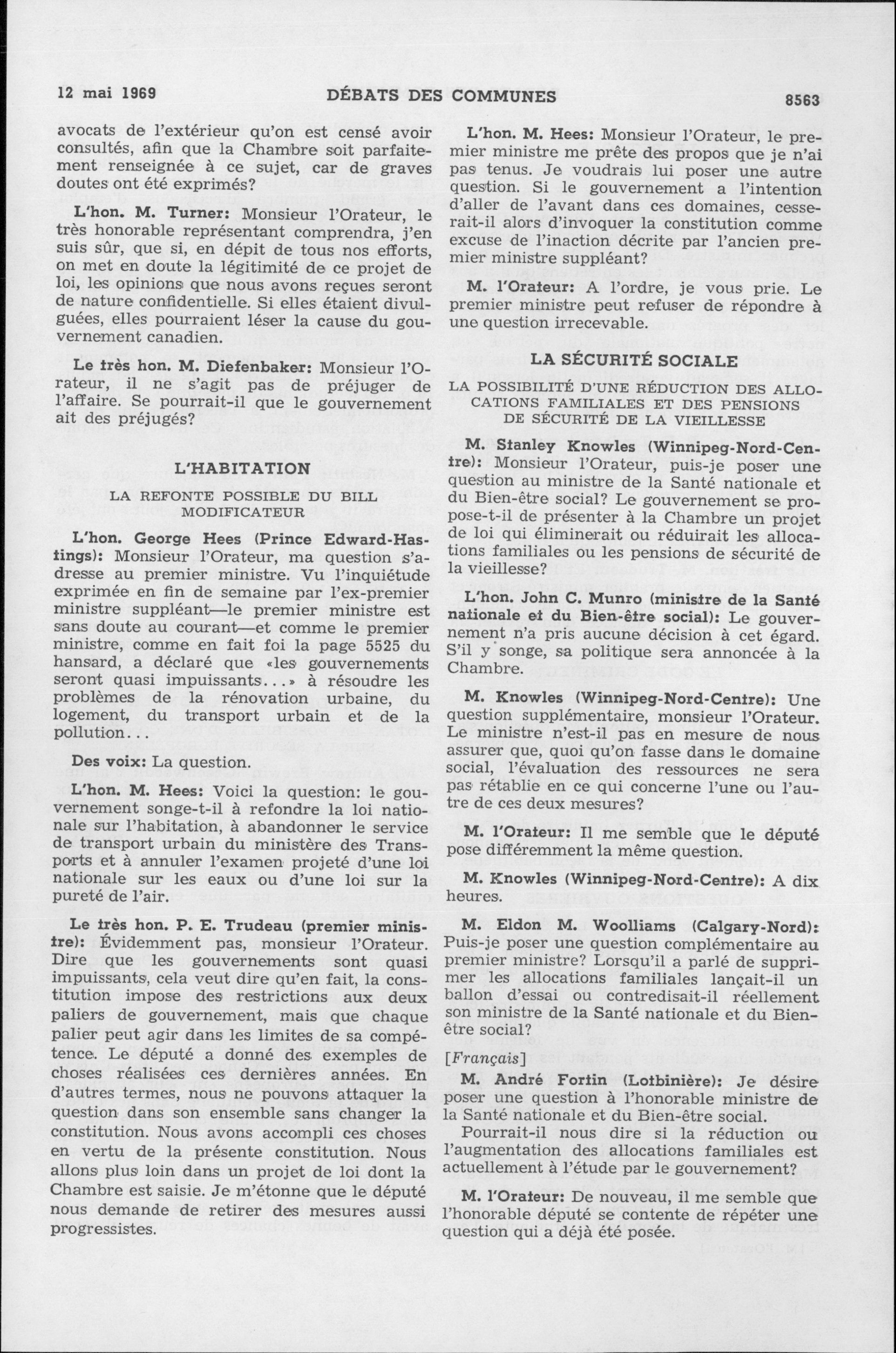 12 mai 1969 DÉBATS DES COMMUNES 8563

avocats de l'extérieur qu'on est censé avoir consultés, afin que la Chambre soit parfaitement renseignée à ce sujet, car de graves doutes ont été exprimés?

L'hon. M. Turner: Monsieur l'Orateur, le très honorable représentant comprendra, j'en suis sûr, que si, en dépit de tous nos efforts, on met en doute la légitimité de ce projet de loi, les opinions que nous avons reçues seront de nature confidentielle. Si elles étaient divulguées, elles pourraient léser la cause du gouvernement canadien.

Le très hon. M. Diefenbaker: Monsieur l'Orateur, il ne s'agit pas de préjuger de l'affaire. Se pourrait-il que le gouvernement ait des préjugés?

L'HABITATION

LA REFONTE POSSIBLE DU BILL MODIFICATEUR

L'hon. George Hees (Prince Edward-Hastings): Monsieur l'Orateur, ma question s'adresse au premier ministre. Vu l'inquiétude exprimée en fin de semaine par l'ex-premier ministre suppléant—le premier ministre est sans doute au courant—et comme le premier ministre, comme en fait foi la page 5525 du hansard, a déclaré que «les gouvernements seront quasi impuissants...» à résoudre les problèmes de la rénovation urbaine, du logement, du transport urbain et de la pollution...

Des voix: La question.

L'hon. M. Hees: Voici la question: le gouvernement songe-t-il à refondre la loi nationale sur l'habitation, à abandonner le service de transport urbain du ministère des Transports et à annuler l'examen projeté d'une loi nationale sur les eaux ou d'une loi sur la pureté de l'air.

Le très hon. P. E. Trudeau (premier ministre): Évidemment pas, monsieur l'Orateur. Dire que les gouvernements sont quasi impuissants, cela veut dire qu'en fait, la constitution impose des restrictions aux deux paliers de gouvernement, mais que chaque palier peut agir dans les limites de sa compétence. Le député a donné des exemples de choses réalisées ces dernières années. En d'autres termes, nous ne pouvons attaquer la question dans son ensemble sans changer la constitution. Nous avons accompli ces choses en vertu de la présente constitution. Nous allons plus loin dans un projet de loi dont la Chambre est saisie. Je m'étonne que le député nous demande de retirer des mesures aussi progressistes.

L'hon. M. Hees: Monsieur l'Orateur, le premier ministre me prête des propos que je n'ai pas tenus. Je voudrais lui poser une autre question. Si le gouvernement a l'intention d'aller de l'avant dans ces domaines, cesserait-il alors d'invoquer la constitution comme excuse de l'inaction décrite par l'ancien premier ministre suppléant?

M. l'Orateur: A l'ordre, je vous prie. Le premier ministre peut refuser de répondre à une question irrecevable.

LA SÉCURITÉ SOCIALE

LA POSSIBILITÉ D'UNE RÉDUCTION DES ALLOCATIONS FAMILIALES ET DES PENSIONS DE SÉCURITÉ DE LA VIEILLESSE

M. Stanley Knowles (Winnipeg-Nord-Centre): Monsieur l'Orateur, puis-je poser une question au ministre de la Santé nationale et du Bien-être social? Le gouvernement se propose-t-il de présenter à la Chambre un projet de loi qui éliminerait ou réduirait les allocations familiales ou les pensions de sécurité de la vieillesse?

L'hon. John C. Munro (ministre de la Santé nationale et du Bien-être social): Le gouvernement n'a pris aucune décision à cet égard. S'il y songe, sa politique sera annoncée à la Chambre.

M. Knowles (Winnipeg-Nord-Centre): Une question supplémentaire, monsieur l'Orateur. Le ministre n'est-il pas en mesure de nous assurer que, quoi qu'on fasse dans le domaine social, l'évaluation des ressources ne sera pas rétablie en ce qui concerne l'une ou l'autre de ces deux mesures?

M. l'Orateur: Il me semble que le député pose différemment la même question.

M. Knowles (Winnipeg-Nord-Centre): A dix heures.

M. Eldon M. Woolliams (Calgary-Nord): Puis-je poser une question complémentaire au premier ministre? Lorsqu'il a parlé de supprimer les allocations familiales lançait-il un ballon d'essai ou contredisait-il réellement son ministre de la Santé nationale et du Bien-être social?

[Français]

M. André Fortin (Lotbinière): Je désire poser une question à l'honorable ministre de la Santé nationale et du Bien-être social.

Pourrait-il nous dire si la réduction ou l'augmentation des allocations familiales est actuellement à l'étude par le gouvernement?

M. l'Orateur: De nouveau, il me semble que l'honorable député se contente de répéter une question qui a déjà été posée.